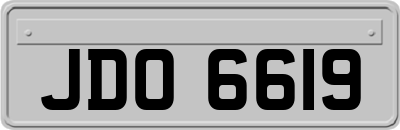 JDO 6619